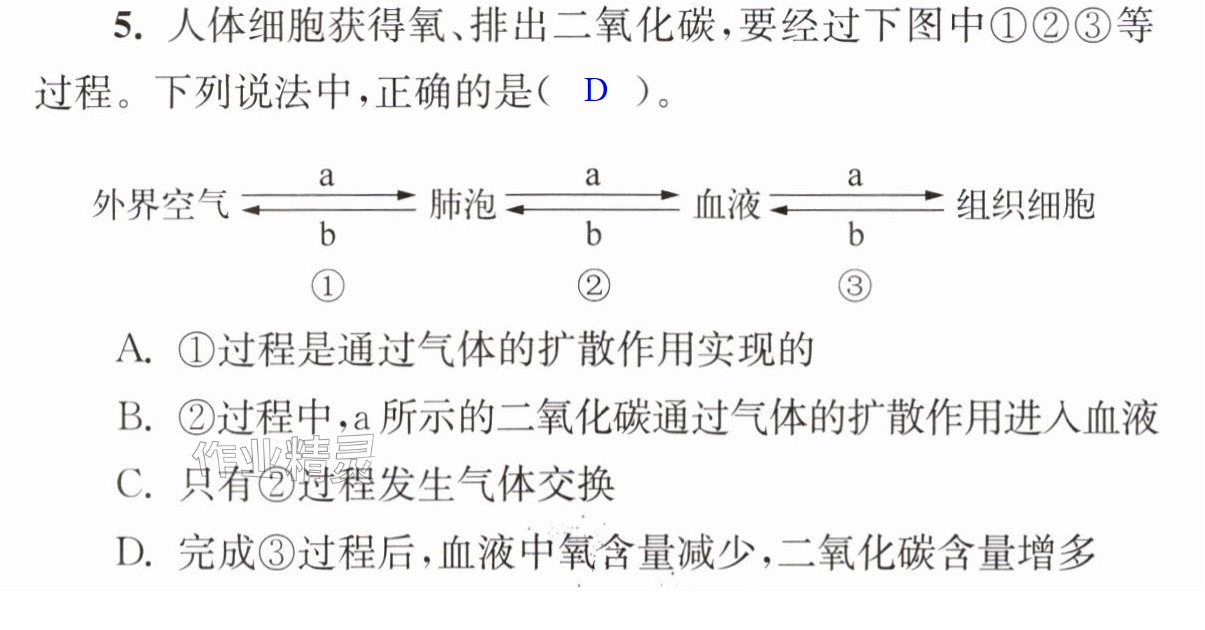 5.人体细胞获得氧、排出二氧化碳,要经过下图中①②③等过程。下列说法中,正确的是( D )。

外界空气 a b 肺泡 a b 血液 a b 组织细胞
① ② ③

A.①过程是通过气体的扩散作用实现的

B.②过程中,a所示的二氧化碳通过气体的扩散作用进入血液

C.只有②过程发生气体交换

D.完成③过程后,血液中氧含量减少,二氧化碳含量增多

作业精灵